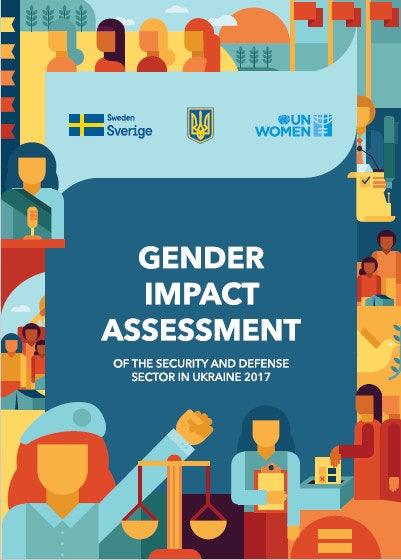 Sweden
Sverige

UN
WOMEN

GENDER
IMPACT
ASSESSMENT

OF THE SECURITY AND DEFENSE SECTOR IN UKRAINE 2017